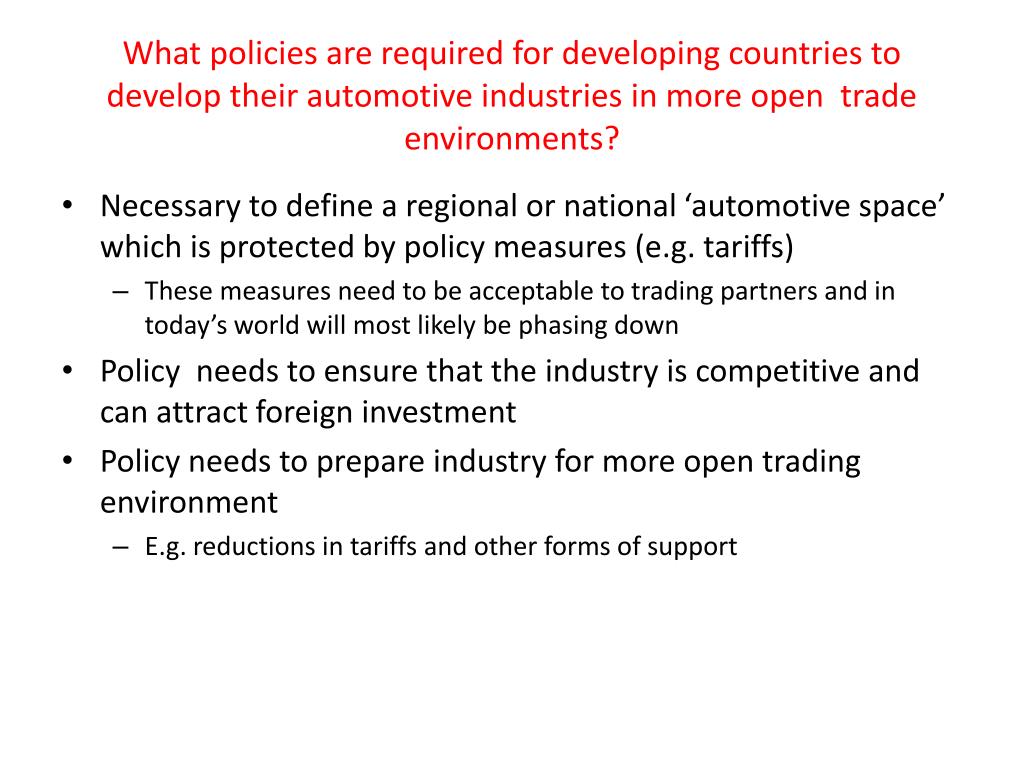 What policies are required for developing countries to develop their automotive industries in more open trade environments?

• Necessary to define a regional or national ‘automotive space’ which is protected by policy measures (e.g. tariffs)
– These measures need to be acceptable to trading partners and in today’s world will most likely be phasing down
• Policy needs to ensure that the industry is competitive and can attract foreign investment
• Policy needs to prepare industry for more open trading environment
– E.g. reductions in tariffs and other forms of support